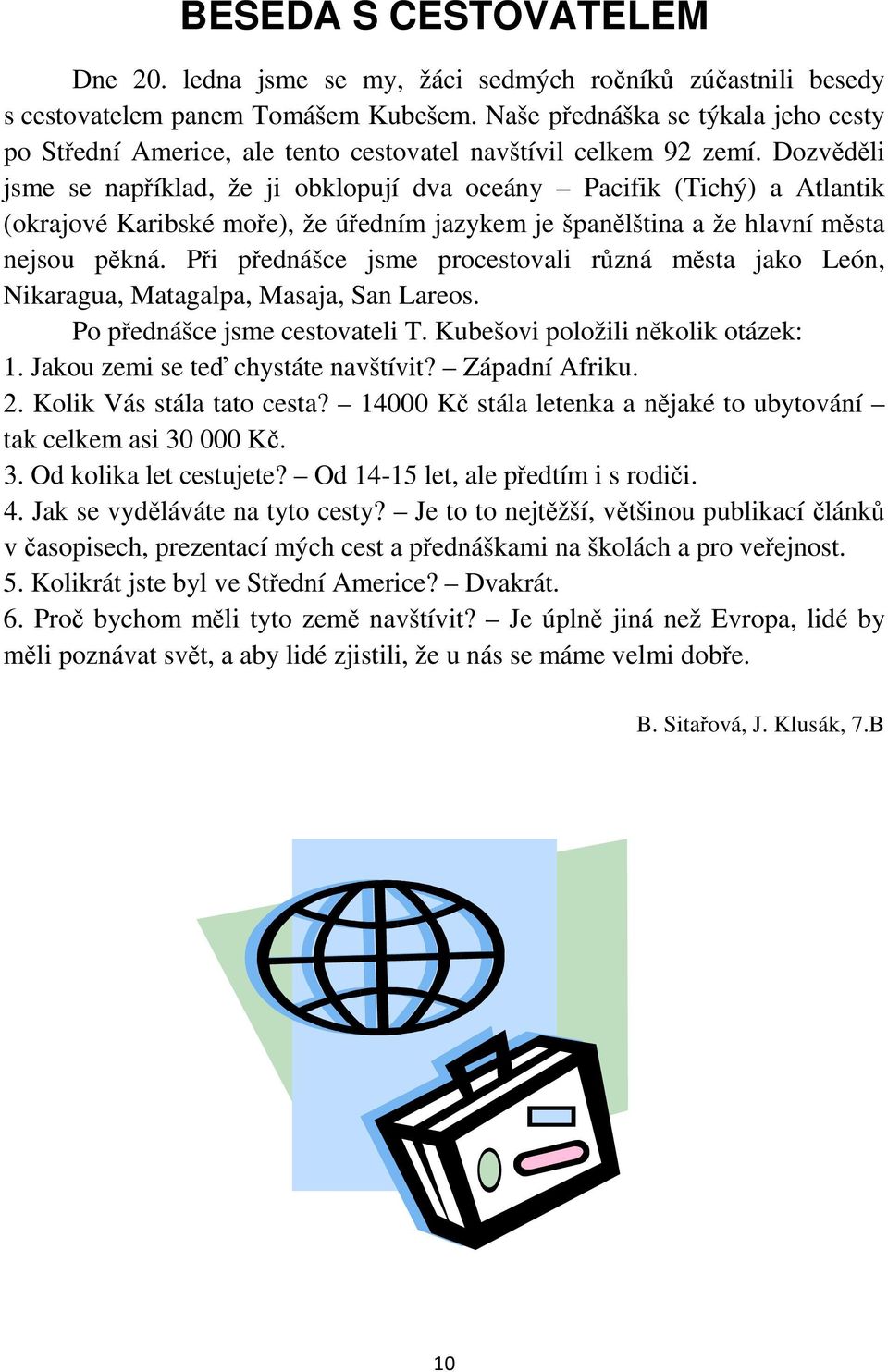 BESEDA S CESTOVATELEM

Dne 20. ledna jsme se my, žáci sedmých ročníků zúčastnili besedy s cestovatelem panem Tomášem Kubešem. Naše přednáška se týkala jeho cesty po Střední Americe, ale tento cestovatel navštívil celkem 92 zemí. Dozvěděli jsme se například, že ji obklopují dva oceány – Pacifik (Tichý) a Atlantik (okrajové Karibské moře), že úředním jazykem je španělština a že hlavní města nejsou pěkná. Při přednášce jsme procestovali různá města jako León, Nikaragua, Matagalpa, Masaja, San Lareos.

Po přednášce jsme cestovateli T. Kubešovi položili několik otázek:
1. Jakou zemi se teď chystáte navštívit? – Západní Afriku.
2. Kolik Vás stála tato cesta? – 14000 Kč stála letenka a nějaké to ubytování – tak celkem asi 30 000 Kč.
3. Od kolika let cestujete? – Od 14-15 let, ale předtím i s rodiči.
4. Jak se vyděláváte na tyto cesty? – Je to to nejtěžší, většinou publikací článků v časopisech, prezentací mých cest a přednáškami na školách a pro veřejnost.
5. Kolikrát jste byl ve Střední Americe? – Dvakrát.
6. Proč bychom měli tyto země navštívit? – Je úplně jiná než Evropa, lidé by měli poznávat svět, a aby lidé zjistili, že u nás se máme velmi dobře.

B. Sitařová, J. Klusák, 7.B

10